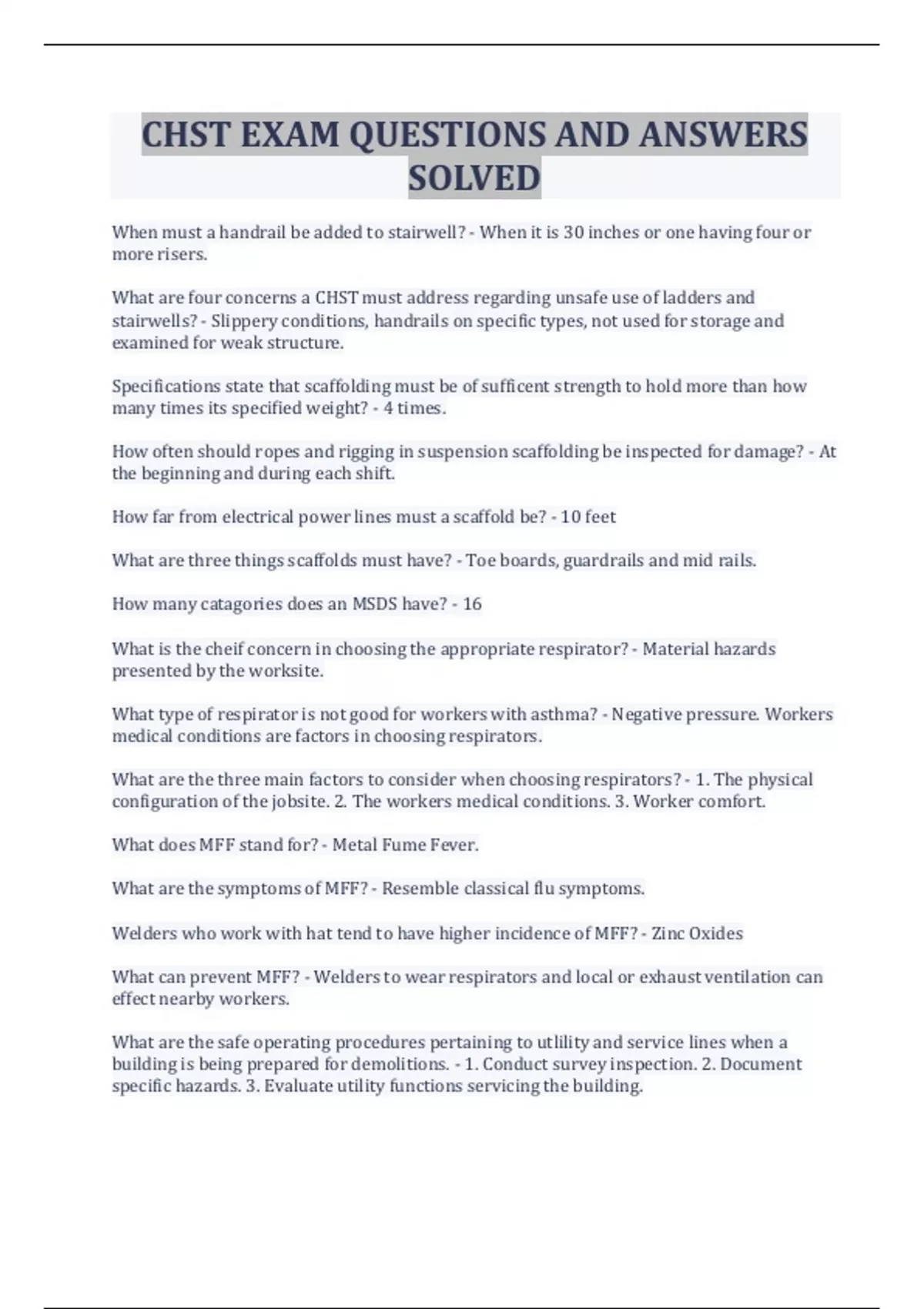 CHST EXAM QUESTIONS AND ANSWERS SOLVED

When must a handrail be added to stairwell? - When it is 30 inches or one having four or more risers.

What are four concerns a CHST must address regarding unsafe use of ladders and stairwells? - Slippery conditions, handrails on specific types, not used for storage and examined for weak structure.

Specifications state that scaffolding must be of sufficent strength to hold more than how many times its specified weight? - 4 times.

How often should ropes and rigging in suspension scaffolding be inspected for damage? - At the beginning and during each shift.

How far from electrical power lines must a scaffold be? - 10 feet

What are three things scaffolds must have? - Toe boards, guardrails and mid rails.

How many catagories does an MSDS have? - 16

What is the cheif concern in choosing the appropriate respirator? - Material hazards presented by the worksite.

What type of respirator is not good for workers with asthma? - Negative pressure. Workers medical conditions are factors in choosing respirators.

What are the three main factors to consider when choosing respirators? - 1. The physical configuration of the jobsite. 2. The workers medical conditions. 3. Worker comfort.

What does MFF stand for? - Metal Fume Fever.

What are the symptoms of MFF? - Resemble classical flu symptoms.

Welders who work with hat tend to have higher incidence of MFF? - Zinc Oxides

What can prevent MFF? - Welders to wear respirators and local or exhaust ventilation can effect nearby workers.

What are the safe operating procedures pertaining to utlility and service lines when a building is being prepared for demolitions. - 1. Conduct survey inspection. 2. Document specific hazards. 3. Evaluate utility functions servicing the building.